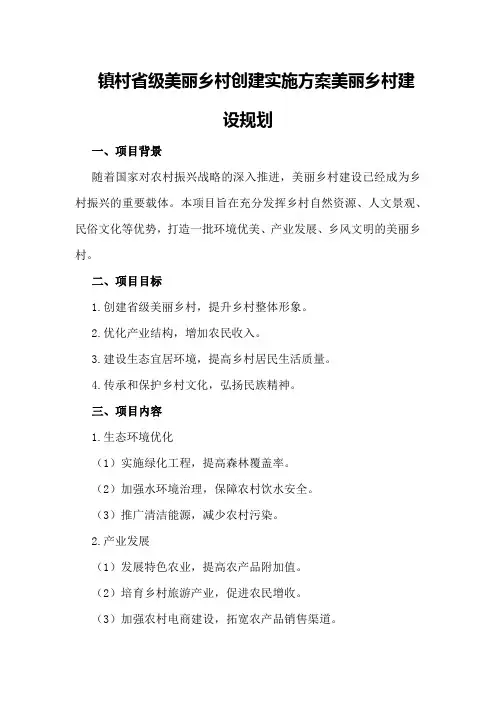 镇村省级美丽乡村创建实施方案美丽乡村建设规划

一、项目背景

随着国家对农村振兴战略的深入推进，美丽乡村建设已经成为乡村振兴的重要载体。本项目旨在充分发挥乡村自然资源、人文景观、民俗文化等优势，打造一批环境优美、产业发展、乡风文明的美丽乡村。

二、项目目标

1.创建省级美丽乡村，提升乡村整体形象。

2.优化产业结构，增加农民收入。

3.建设生态宜居环境，提高乡村居民生活质量。

4.传承和保护乡村文化，弘扬民族精神。

三、项目内容

1.生态环境优化

（1）实施绿化工程，提高森林覆盖率。

（2）加强水环境治理，保障农村饮水安全。

（3）推广清洁能源，减少农村污染。

2.产业发展

（1）发展特色农业，提高农产品附加值。

（2）培育乡村旅游产业，促进农民增收。

（3）加强农村电商建设，拓宽农产品销售渠道。